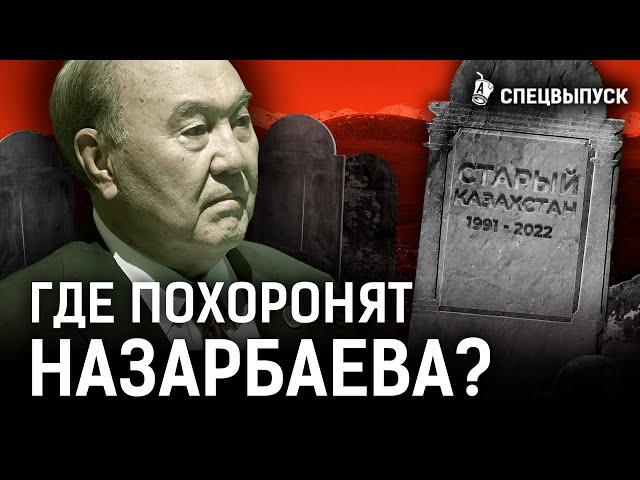 A СПЕЦВЫПУСК

СТАРЫЙ КАЗАХСТАН 1991 - 2022

ГДЕ ПОХОРОНЯТ НАЗАРБАЕВА?